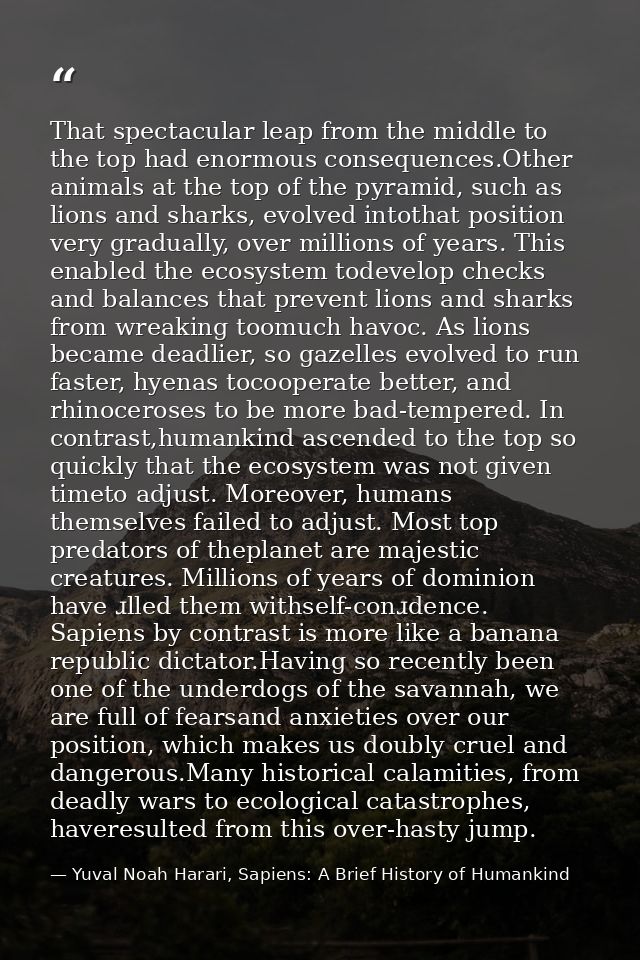 “

That spectacular leap from the middle to the top had enormous consequences.Other animals at the top of the pyramid, such as lions and sharks, evolved intothat position very gradually, over millions of years. This enabled the ecosystem todevelop checks and balances that prevent lions and sharks from wreaking toomuch havoc. As lions became deadlier, so gazelles evolved to run faster, hyenas tocooperate better, and rhinoceroses to be more bad-tempered. In contrast,humankind ascended to the top so quickly that the ecosystem was not given timeto adjust. Moreover, humans themselves failed to adjust. Most top predators of theplanet are majestic creatures. Millions of years of dominion have ɹlled them withself-conɹdence. Sapiens by contrast is more like a banana republic dictator.Having so recently been one of the underdogs of the savannah, we are full of fearsand anxieties over our position, which makes us doubly cruel and dangerous.Many historical calamities, from deadly wars to ecological catastrophes, haveresulted from this over-hasty jump.

— Yuval Noah Harari, Sapiens: A Brief History of Humankind